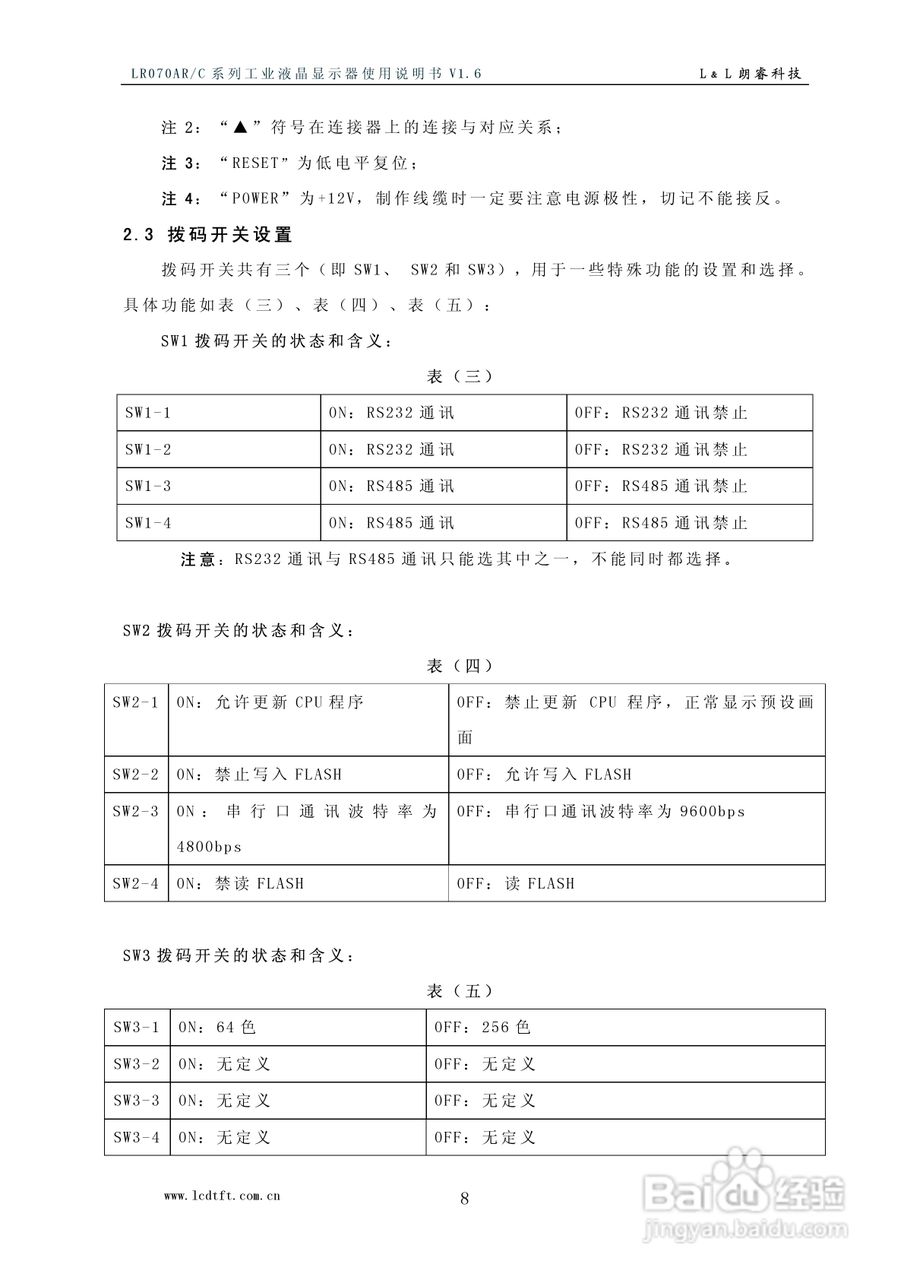 LR070AR/C 系列工业液晶显示器使用说明书 V1.6 L & L 朗睿科技

注 2：“▲”符号在连接器上的连接与对应关系；

注 3：“RESET”为低电平复位；

注 4：“POWER”为+12V，制作线缆时一定要注意电源极性，切记不能接反。

2.3 拨码开关设置

拨码开关共有三个（即 SW1、 SW2 和 SW3），用于一些特殊功能的设置和选择。具体功能如表（三）、表（四）、表（五）：

SW1 拨码开关的状态和含义：

表（三）

| SW1-1 | ON：RS232 通讯 | OFF：RS232 通讯禁止 |
|---|---|---|
| SW1-2 | ON：RS232 通讯 | OFF：RS232 通讯禁止 |
| SW1-3 | ON：RS485 通讯 | OFF：RS485 通讯禁止 |
| SW1-4 | ON：RS485 通讯 | OFF：RS485 通讯禁止 |

注意：RS232 通讯与 RS485 通讯只能选其中之一，不能同时都选择。

SW2 拨码开关的状态和含义：

表（四）

| SW2-1 | ON：允许更新 CPU 程序 | OFF：禁止更新 CPU 程序，正常显示预设画面 |
|---|---|---|
| SW2-2 | ON：禁止写入 FLASH | OFF：允许写入 FLASH |
| SW2-3 | ON：串行口通讯波特率为 4800bps | OFF：串行口通讯波特率为 9600bps |
| SW2-4 | ON：禁读 FLASH | OFF：读 FLASH |

SW3 拨码开关的状态和含义：

表（五）

| SW3-1 | ON：64 色 | OFF：256 色 |
|---|---|---|
| SW3-2 | ON：无定义 | OFF：无定义 |
| SW3-3 | ON：无定义 | OFF：无定义 |
| SW3-4 | ON：无定义 | OFF：无定义 |

www.lcdtft.com.cn 8

Baidu 经验 jingyan.baidu.com